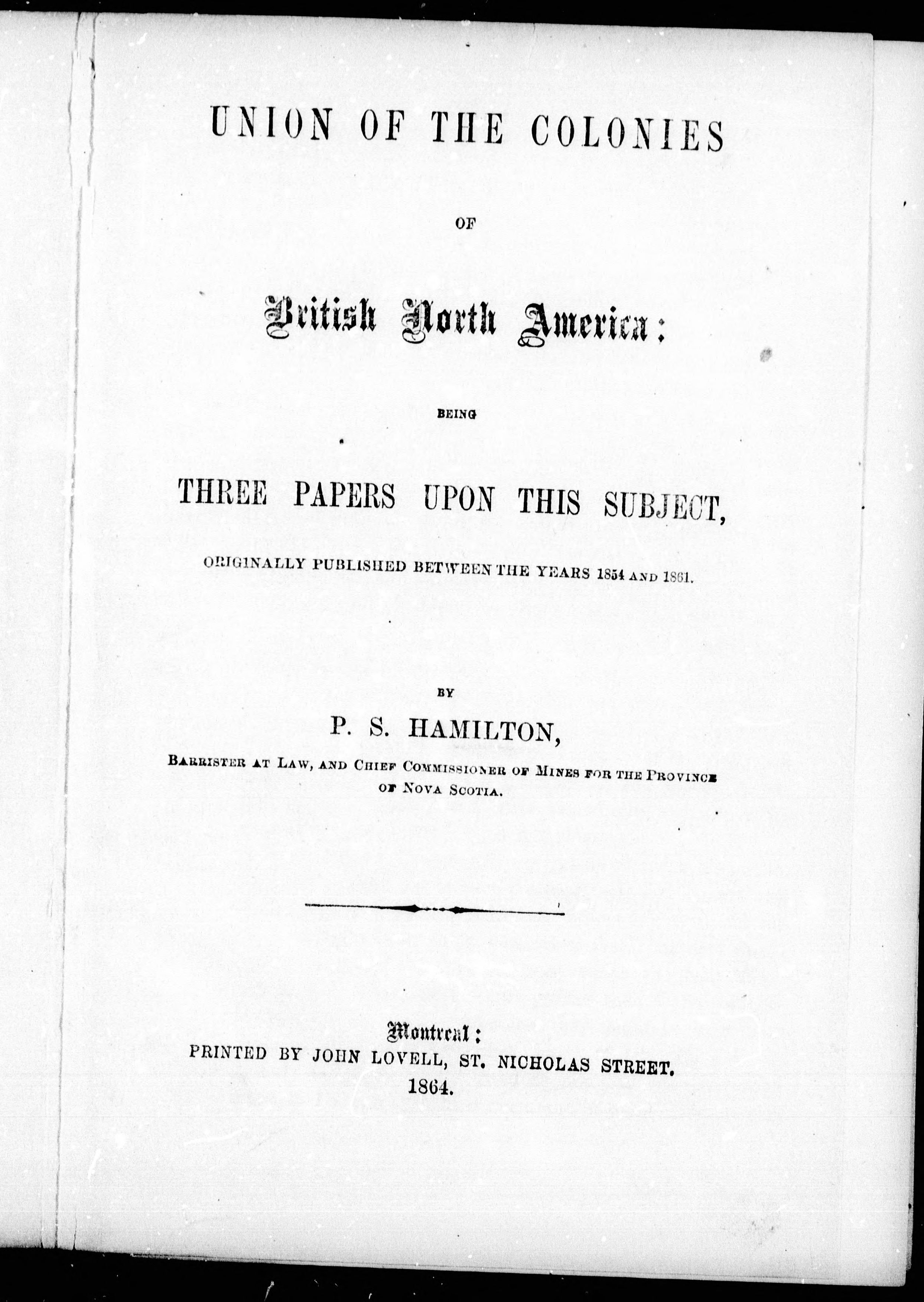 UNION OF THE COLONIES

OF

British North America:

BEING

THREE PAPERS UPON THIS SUBJECT,

ORIGINALLY PUBLISHED BETWEEN THE YEARS 1854 AND 1861.

BY

P. S. HAMILTON,

BARRISTER AT LAW, AND CHIEF COMMISSIONER OF MINES FOR THE PROVINCE OF NOVA SCOTIA.

Montreal:
PRINTED BY JOHN LOVELL, ST. NICHOLAS STREET.
1864.